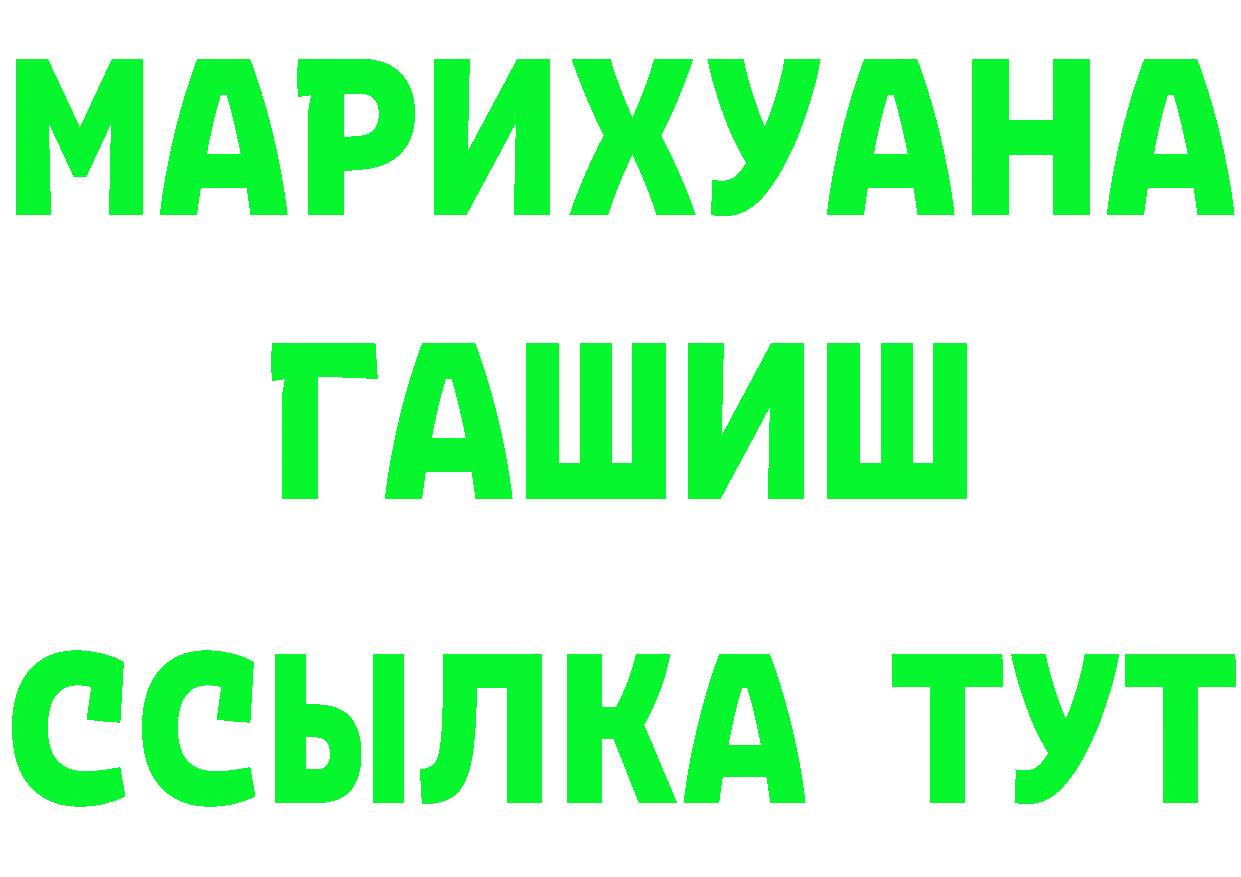 МАРИХУАНА
ГАШИШ
ССЫЛКА ТУТ